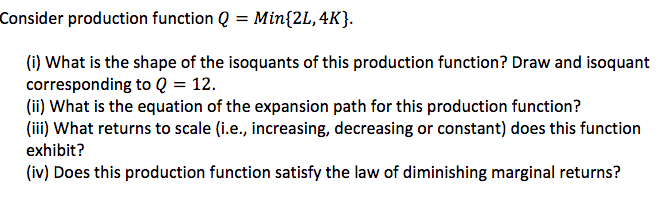 Consider production function $Q = Min\{2L, 4K\}$.

(i) What is the shape of the isoquants of this production function? Draw and isoquant corresponding to $Q = 12$.
(ii) What is the equation of the expansion path for this production function?
(iii) What returns to scale (i.e., increasing, decreasing or constant) does this function exhibit?
(iv) Does this production function satisfy the law of diminishing marginal returns?